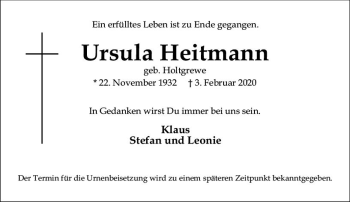 Ein erfülltes Leben ist zu Ende gegangen.

Ursula Heitmann

geb. Holtgrewe

* 22. November 1932 † 3. Februar 2020

In Gedanken wirst Du immer bei uns sein.

Klaus
Stefan und Leonie

Der Termin für die Urnenbeisetzung wird zu einem späteren Zeitpunkt bekanntgegeben.